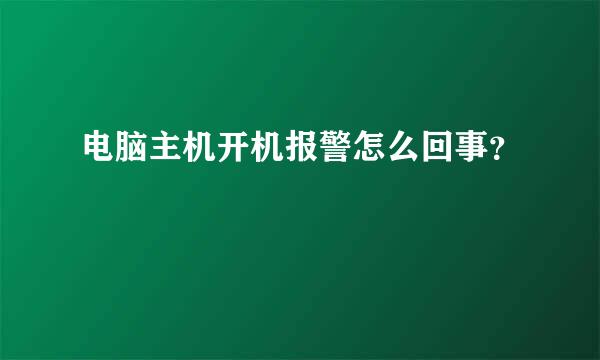 电脑主机开机报警怎么回事?